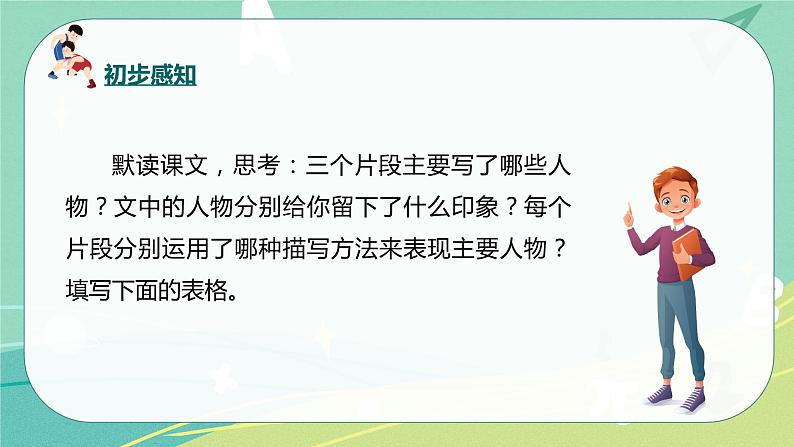 初步感知

默读课文，思考：三个片段主要写了哪些人物？文中的人物分别给你留下了什么印象？每个片段分别运用了哪种描写方法来表现主要人物？填写下面的表格。